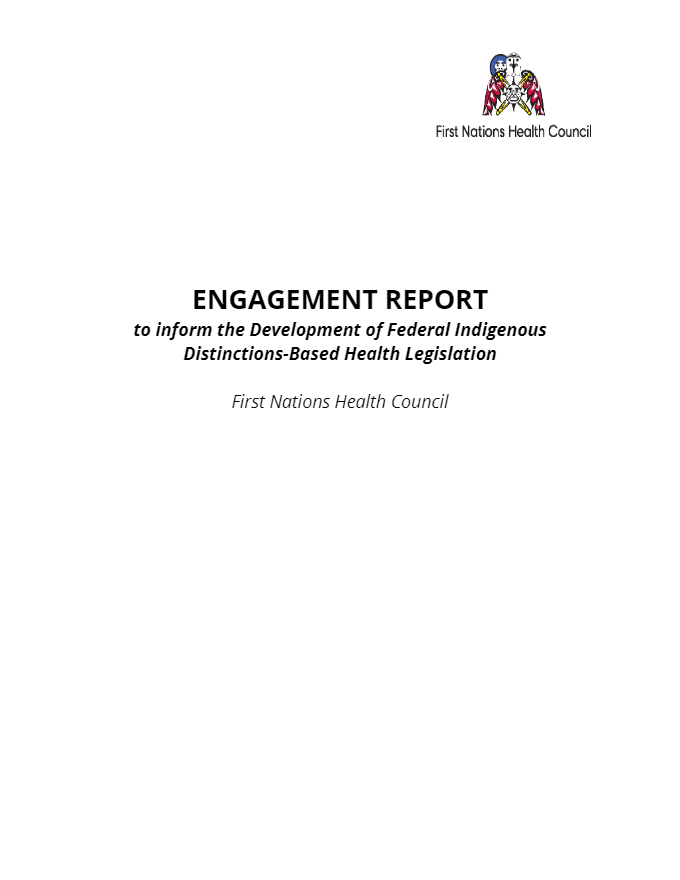 First Nations Health Council

ENGAGEMENT REPORT

to inform the Development of Federal Indigenous Distinctions-Based Health Legislation

First Nations Health Council